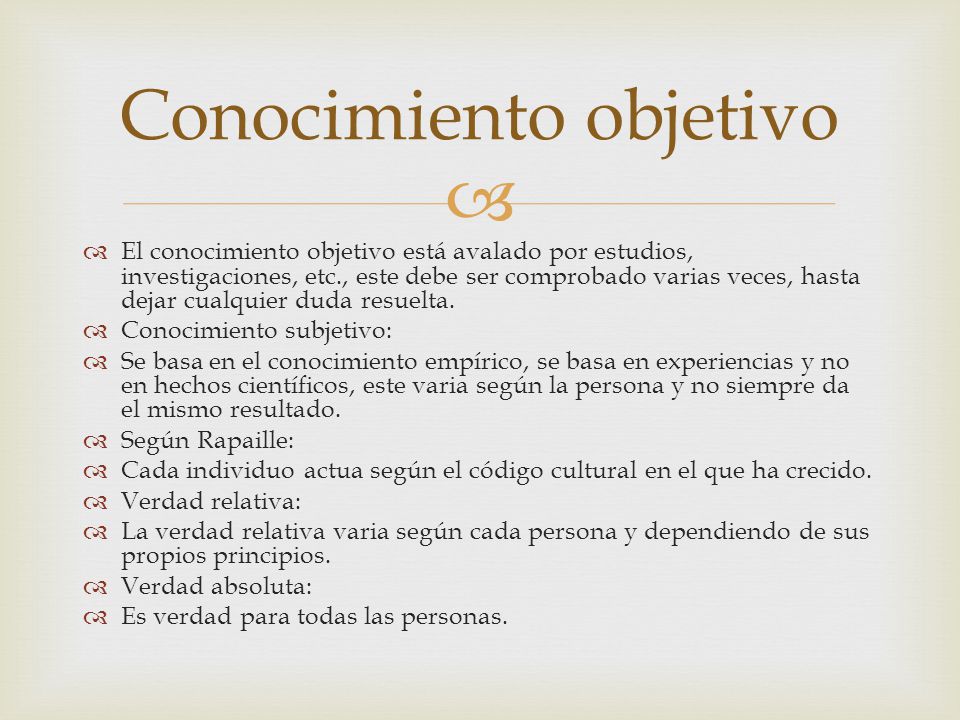 Conocimiento objetivo

El conocimiento objetivo está avalado por estudios, investigaciones, etc., este debe ser comprobado varias veces, hasta dejar cualquier duda resuelta.
Conocimiento subjetivo:
Se basa en el conocimiento empírico, se basa en experiencias y no en hechos científicos, este varia según la persona y no siempre da el mismo resultado.
Según Rapaille:
Cada individuo actua según el código cultural en el que ha crecido.
Verdad relativa:
La verdad relativa varia según cada persona y dependiendo de sus propios principios.
Verdad absoluta:
Es verdad para todas las personas.